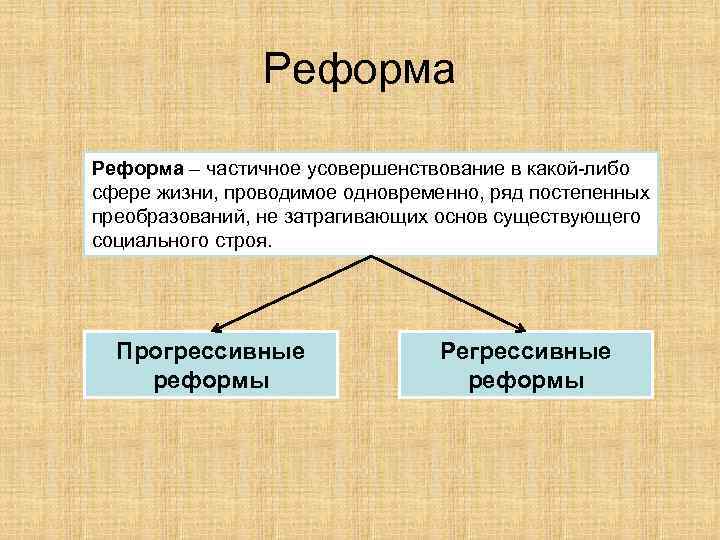 Реформа

Реформа – частичное усовершенствование в какой-либо сфере жизни, проводимое одновременно, ряд постепенных преобразований, не затрагивающих основ существующего социального строя.

Прогрессивные реформы

Регрессивные реформы